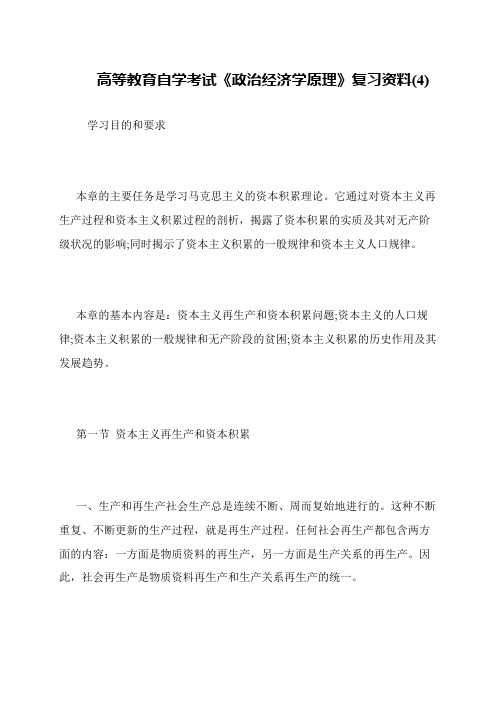 高等教育自学考试《政治经济学原理》复习资料(4)

学习目的和要求

本章的主要任务是学习马克思主义的资本积累理论。它通过对资本主义再生产过程和资本主义积累过程的剖析，揭露了资本积累的实质及其对无产阶级状况的影响;同时揭示了资本主义积累的一般规律和资本主义人口规律。

本章的基本内容是：资本主义再生产和资本积累问题;资本主义的人口规律;资本主义积累的一般规律和无产阶段的贫困;资本主义积累的历史作用及其发展趋势。

第一节 资本主义再生产和资本积累

一、生产和再生产社会生产总是连续不断、周而复始地进行的。这种不断重复、不断更新的生产过程，就是再生产过程。任何社会再生产都包含两方面的内容：一方面是物质资料的再生产，另一方面是生产关系的再生产。因此，社会再生产是物质资料再生产和生产关系再生产的统一。